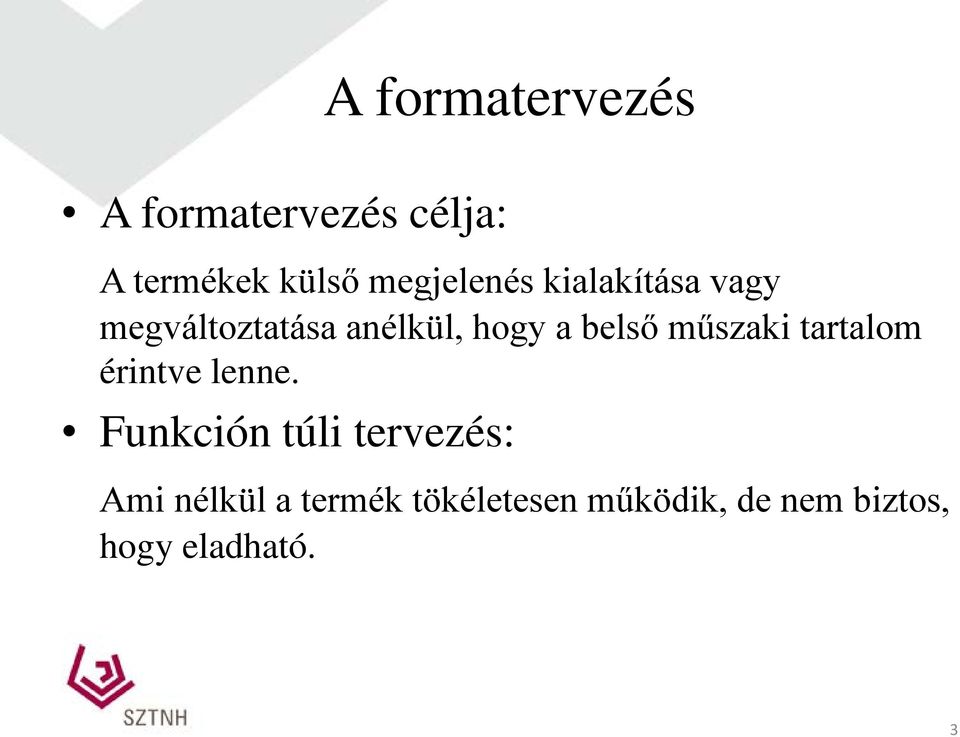 A formatervezés

• A formatervezés célja:

A termékek külső megjelenés kialakítása vagy megváltoztatása anélkül, hogy a belső műszaki tartalom érintve lenne.

• Funkción túli tervezés:

Ami nélkül a termék tökéletesen működik, de nem biztos, hogy eladható.

SZTNH

3